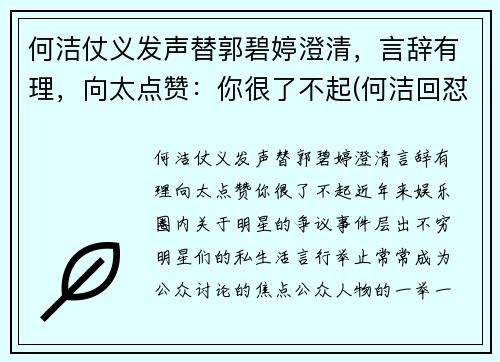 何洁仗义发声替郭碧婷澄清，言辞有理，向太点赞：你很了不起(何洁回怼

何洁仗义发声替郭碧婷澄清言辞有理向太点赞你很了不起近年来娱乐圈内关于明星的争议事件层出不穷明星们的私生活言行举止常常成为公众讨论的焦点公众人物的一举一